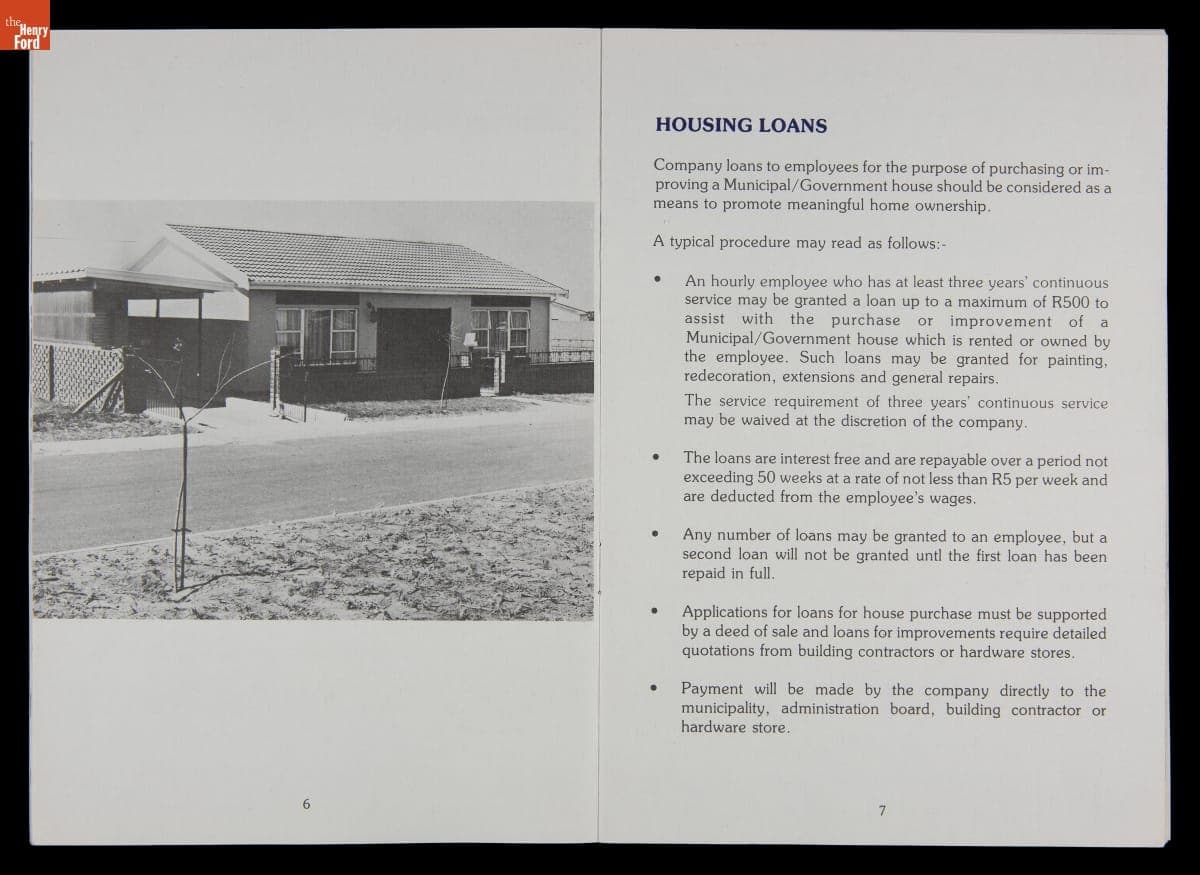 the Henry Ford

6

HOUSING LOANS

Company loans to employees for the purpose of purchasing or improving a Municipal/Government house should be considered as a means to promote meaningful home ownership.

A typical procedure may read as follows:-

• An hourly employee who has at least three years' continuous service may be granted a loan up to a maximum of R500 to assist with the purchase or improvement of a Municipal/Government house which is rented or owned by the employee. Such loans may be granted for painting, redecoration, extensions and general repairs.

The service requirement of three years' continuous service may be waived at the discretion of the company.

• The loans are interest free and are repayable over a period not exceeding 50 weeks at a rate of not less than R5 per week and are deducted from the employee's wages.

• Any number of loans may be granted to an employee, but a second loan will not be granted untl the first loan has been repaid in full.

• Applications for loans for house purchase must be supported by a deed of sale and loans for improvements require detailed quotations from building contractors or hardware stores.

• Payment will be made by the company directly to the municipality, administration board, building contractor or hardware store.

7